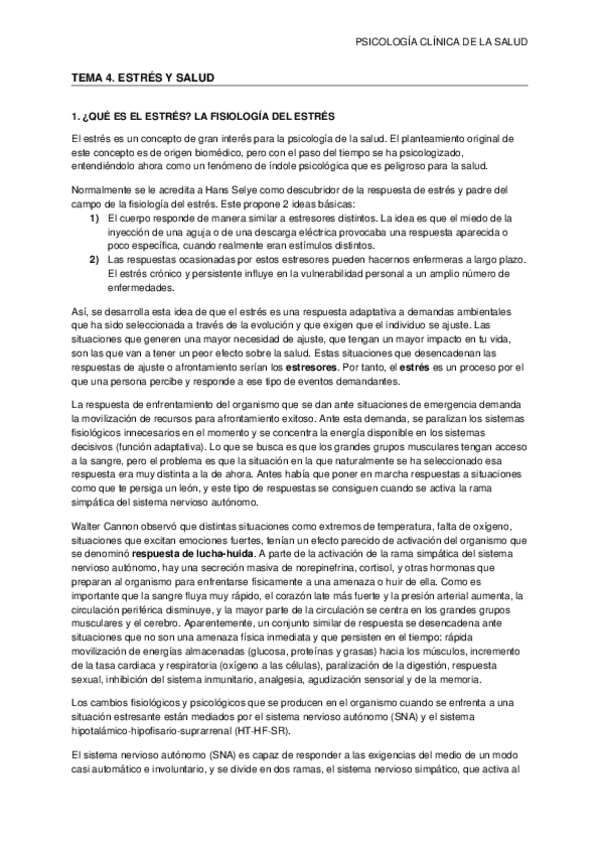 PSICOLOGÍA CLÍNICA DE LA SALUD

TEMA 4. ESTRÉS Y SALUD

1. ¿QUÉ ES EL ESTRÉS? LA FISIOLOGÍA DEL ESTRÉS

El estrés es un concepto de gran interés para la psicología de la salud. El planteamiento original de este concepto es de origen biomédico, pero con el paso del tiempo se ha psicologizado, entendiéndolo ahora como un fenómeno de índole psicológica que es peligroso para la salud.

Normalmente se le acredita a Hans Selye como descubridor de la respuesta de estrés y padre del campo de la fisiología del estrés. Este propone 2 ideas básicas:
1) El cuerpo responde de manera similar a estresores distintos. La idea es que el miedo de la inyección de una aguja o de una descarga eléctrica provocaba una respuesta aparecida o poco específica, cuando realmente eran estímulos distintos.
2) Las respuestas ocasionadas por estos estresores pueden hacernos enfermeras a largo plazo. El estrés crónico y persistente influye en la vulnerabilidad personal a un amplio número de enfermedades.

Así, se desarrolla esta idea de que el estrés es una respuesta adaptativa a demandas ambientales que ha sido seleccionada a través de la evolución y que exigen que el individuo se ajuste. Las situaciones que generen una mayor necesidad de ajuste, que tengan un mayor impacto en tu vida, son las que van a tener un peor efecto sobre la salud. Estas situaciones que desencadenan las respuestas de ajuste o afrontamiento serían los estresores. Por tanto, el estrés es un proceso por el que una persona percibe y responde a ese tipo de eventos demandantes.

La respuesta de enfrentamiento del organismo que se dan ante situaciones de emergencia demanda la movilización de recursos para afrontamiento exitoso. Ante esta demanda, se paralizan los sistemas fisiológicos innecesarios en el momento y se concentra la energía disponible en los sistemas decisivos (función adaptativa). Lo que se busca es que los grandes grupos musculares tengan acceso a la sangre, pero el problema es que la situación en la que naturalmente se ha seleccionado esa respuesta era muy distinta a la de ahora. Antes había que poner en marcha respuestas a situaciones como que te persiga un león, y este tipo de respuestas se consiguen cuando se activa la rama simpática del sistema nervioso autónomo.

Walter Cannon observó que distintas situaciones como extremos de temperatura, falta de oxígeno, situaciones que excitan emociones fuertes, tenían un efecto parecido de activación del organismo que se denominó respuesta de lucha-huida. A parte de la activación de la rama simpática del sistema nervioso autónomo, hay una secreción masiva de norepinefrina, cortisol, y otras hormonas que preparan al organismo para enfrentarse físicamente a una amenaza o huir de ella. Como es importante que la sangre fluya muy rápido, el corazón late más fuerte y la presión arterial aumenta, la circulación periférica disminuye, y la mayor parte de la circulación se centra en los grandes grupos musculares y el cerebro. Aparentemente, un conjunto similar de respuesta se desencadena ante situaciones que no son una amenaza física inmediata y que persisten en el tiempo: rápida movilización de energías almacenadas (glucosa, proteínas y grasas) hacia los músculos, incremento de la tasa cardiaca y respiratoria (oxígeno a las células), paralización de la digestión, respuesta sexual, inhibición del sistema inmunitario, analgesia, agudización sensorial y de la memoria.

Los cambios fisiológicos y psicológicos que se producen en el organismo cuando se enfrenta a una situación estresante están mediados por el sistema nervioso autónomo (SNA) y el sistema hipotalámico-hipofisario-suprarrenal (HT-HF-SR).

El sistema nervioso autónomo (SNA) es capaz de responder a las exigencias del medio de un modo casi automático e involuntario, y se divide en dos ramas, el sistema nervioso simpático, que activa al